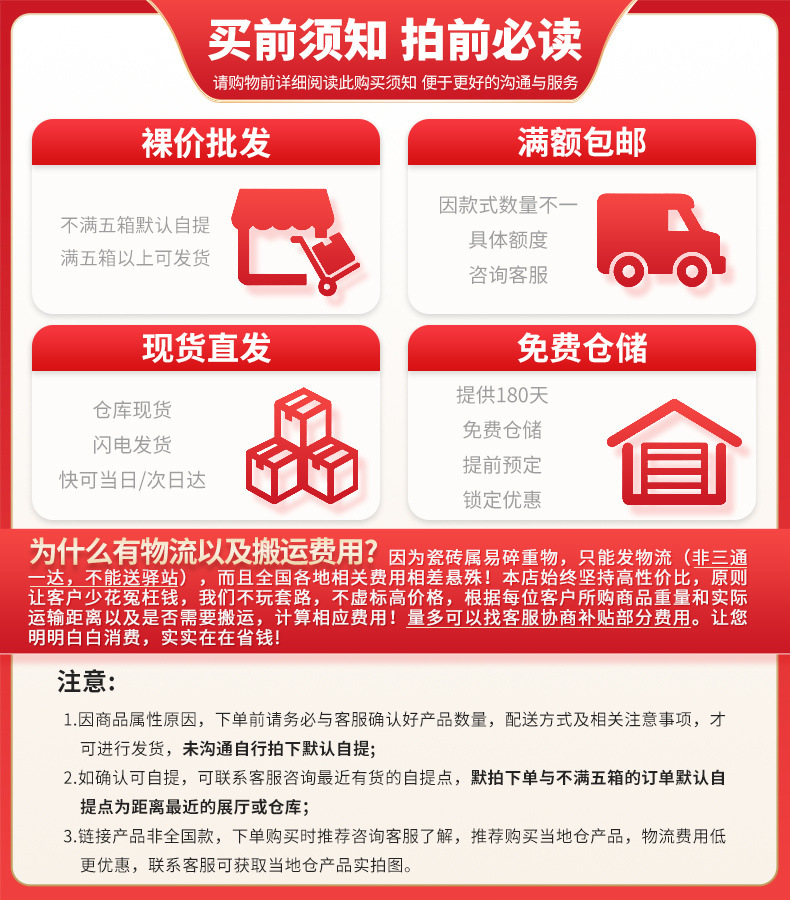 买前须知 拍前必读

请购物前详细阅读此购买须知 便于更好的沟通与服务

裸价批发

不满五箱默认自提
满五箱以上可发货

满额包邮

因款式数量不一
具体额度
咨询客服

现货直发

仓库现货
闪电发货
快可当日/次日达

免费仓储

提供180天
免费仓储
提前预定
锁定优惠

为什么有物流以及搬运费用？因为瓷砖属易碎重物，只能发物流（非三通一达，不能送驿站），而且全国各地相关费用相差悬殊！本店始终坚持高性价比，原则让客户少花冤枉钱，我们不玩套路，不虚标高价格，根据每位客户所购商品重量和实际运输距离以及是否需要搬运，计算相应费用！量多可以找客服协商补贴部分费用。让您明明白白消费，实实在在省钱！

注意：

1.因商品属性原因，下单前请务必与客服确认好产品数量，配送方式及相关注意事项，才可进行发货，未沟通自行拍下默认自提；

2.如确认可自提，可联系客服咨询最近有货的自提点，默拍下单与不满五箱的订单默认自提点为距离最近的展厅或仓库；

3.链接产品非全国款，下单购买时推荐咨询客服了解，推荐购买当地仓产品，物流费用低更优惠，联系客服可获取当地仓产品实拍图。